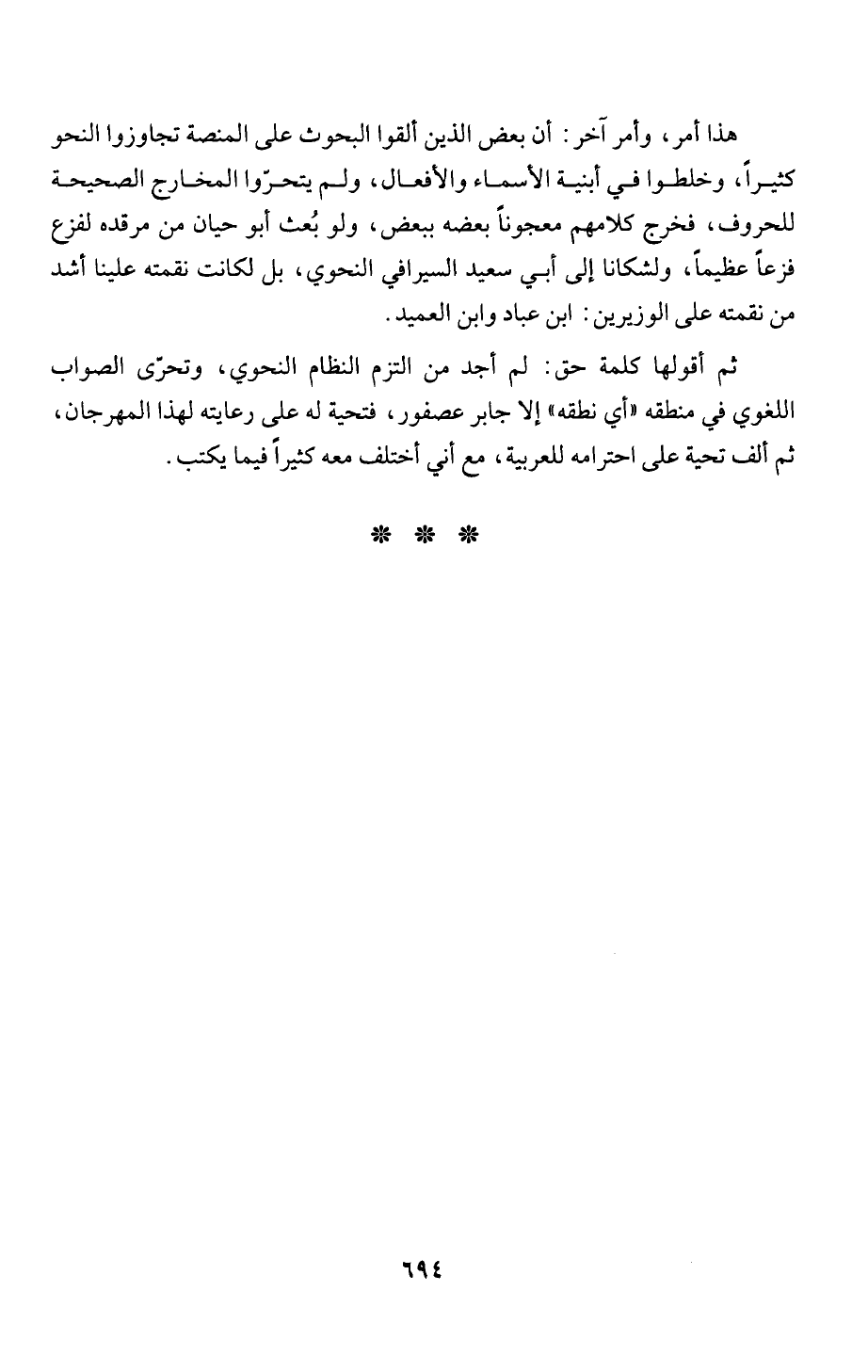 هذا أمر، وأمر آخر: أن بعض الذين ألقوا البحوث على المنصة تجاوزوا النحو كثيراً، وخلطوا في أبنية الأسماء والأفعال، ولم يتحرّوا المخارج الصحيحة للحروف، فخرج كلامهم معجوناً بعضه ببعض، ولو بُعث أبو حيان من مرقده لفزع فزعاً عظيماً، ولشكانا إلى أبي سعيد السيرافي النحوي، بل لكانت نقمته علينا أشد من نقمته على الوزيرين: ابن عباد وابن العميد.

ثم أقولها كلمة حق: لم أجد من التزم النظام النحوي، وتحرّى الصواب اللغوي في منطقه «أي نطقه» إلا جابر عصفور، فتحية له على رعايته لهذا المهرجان، ثم ألف تحية على احترامه للعربية، مع أني أختلف معه كثيراً فيما يكتب.

* * *

٦٩٤